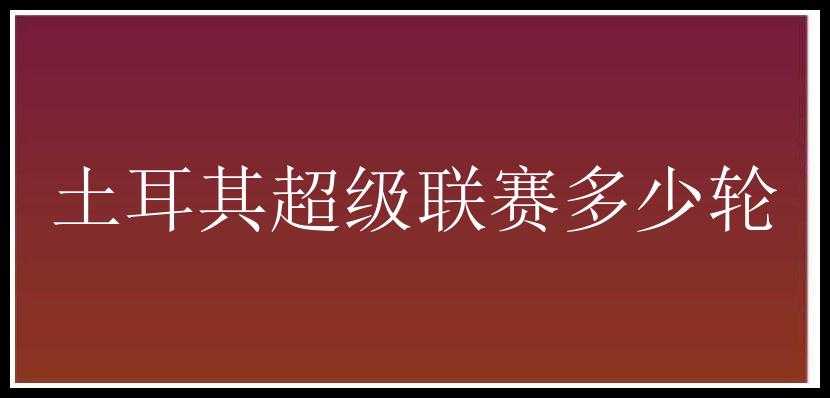 土耳其超级联赛多少轮